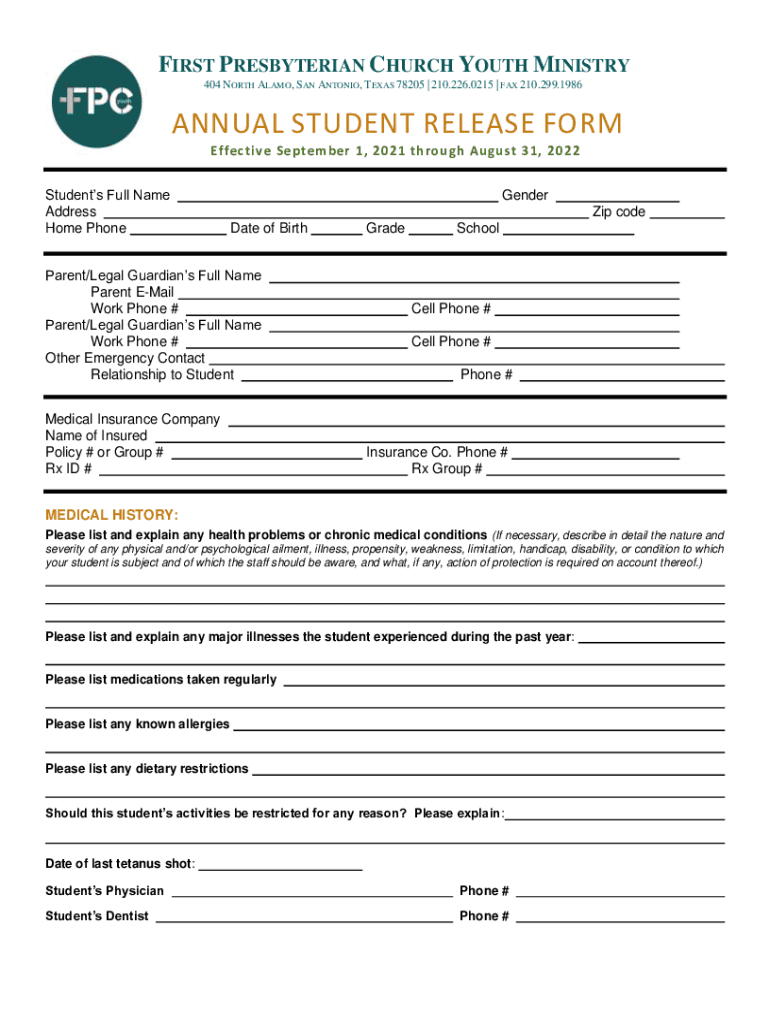 +FPC youth

FIRST PRESBYTERIAN CHURCH YOUTH MINISTRY
404 NORTH ALAMO, SAN ANTONIO, TEXAS 78205 | 210.226.0215 | FAX 210.299.1986

ANNUAL STUDENT RELEASE FORM
Effective September 1, 2021 through August 31, 2022

Student's Full Name ______ Gender ______
Address ______ Zip code ______
Home Phone ______ Date of Birth ______ Grade ______ School ______

Parent/Legal Guardian's Full Name ______
Parent E-Mail ______
Work Phone # ______ Cell Phone # ______
Parent/Legal Guardian's Full Name ______
Work Phone # ______ Cell Phone # ______
Other Emergency Contact ______
Relationship to Student ______ Phone # ______

Medical Insurance Company ______
Name of Insured ______
Policy # or Group # ______ Insurance Co. Phone # ______
Rx ID # ______ Rx Group # ______

MEDICAL HISTORY:
Please list and explain any health problems or chronic medical conditions (If necessary, describe in detail the nature and severity of any physical and/or psychological ailment, illness, propensity, weakness, limitation, handicap, disability, or condition to which your student is subject and of which the staff should be aware, and what, if any, action of protection is required on account thereof.)

Please list and explain any major illnesses the student experienced during the past year: ______

Please list medications taken regularly ______

Please list any known allergies ______

Please list any dietary restrictions ______

Should this student's activities be restricted for any reason? Please explain: ______

Date of last tetanus shot: ______

Student's Physician ______ Phone # ______

Student's Dentist ______ Phone # ______